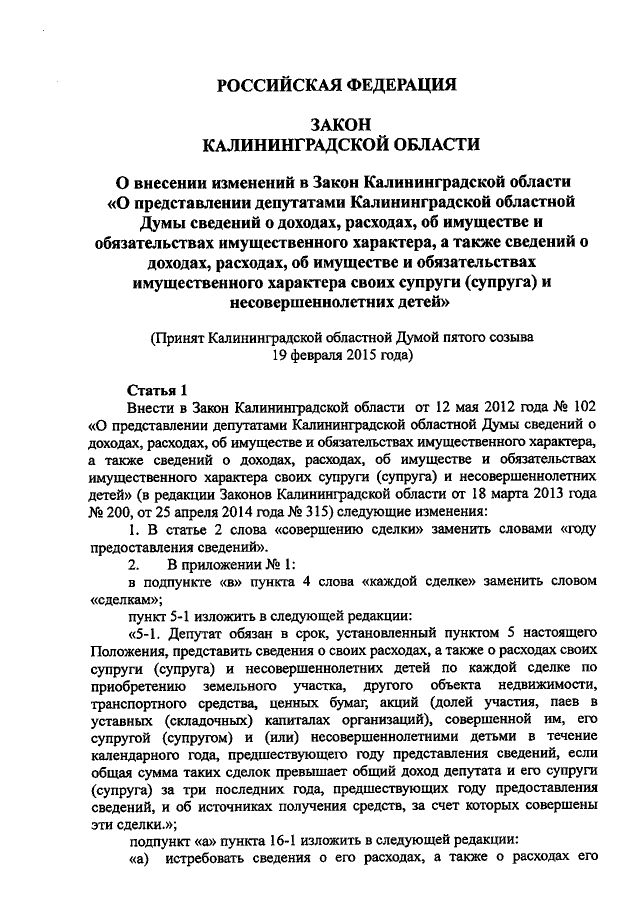 РОССИЙСКАЯ ФЕДЕРАЦИЯ

ЗАКОН
КАЛИНИНГРАДСКОЙ ОБЛАСТИ

О внесении изменений в Закон Калининградской области «О представлении депутатами Калининградской областной Думы сведений о доходах, расходах, об имуществе и обязательствах имущественного характера, а также сведений о доходах, расходах, об имуществе и обязательствах имущественного характера своих супруги (супруга) и несовершеннолетних детей»

(Принят Калининградской областной Думой пятого созыва 19 февраля 2015 года)

Статья 1

Внести в Закон Калининградской области от 12 мая 2012 года № 102 «О представлении депутатами Калининградской областной Думы сведений о доходах, расходах, об имуществе и обязательствах имущественного характера, а также сведений о доходах, расходах, об имуществе и обязательствах имущественного характера своих супруги (супруга) и несовершеннолетних детей» (в редакции Законов Калининградской области от 18 марта 2013 года № 200, от 25 апреля 2014 года № 315) следующие изменения:

1. В статье 2 слова «совершению сделки» заменить словами «году предоставления сведений».

2. В приложении № 1:

в подпункте «в» пункта 4 слова «каждой сделке» заменить словом «сделкам»;

пункт 5-1 изложить в следующей редакции:

«5-1. Депутат обязан в срок, установленный пунктом 5 настоящего Положения, представить сведения о своих расходах, а также о расходах своих супруги (супруга) и несовершеннолетних детей по каждой сделке по приобретению земельного участка, другого объекта недвижимости, транспортного средства, ценных бумаг, акций (долей участия, паев в уставных (складочных) капиталах организаций), совершенной им, его супругой (супругом) и (или) несовершеннолетними детьми в течение календарного года, предшествующего году представления сведений, если общая сумма таких сделок превышает общий доход депутата и его супруги (супруга) за три последних года, предшествующих году предоставления сведений, и об источниках получения средств, за счет которых совершены эти сделки.»;

подпункт «а» пункта 16-1 изложить в следующей редакции:

«а) истребовать сведения о его расходах, а также о расходах его